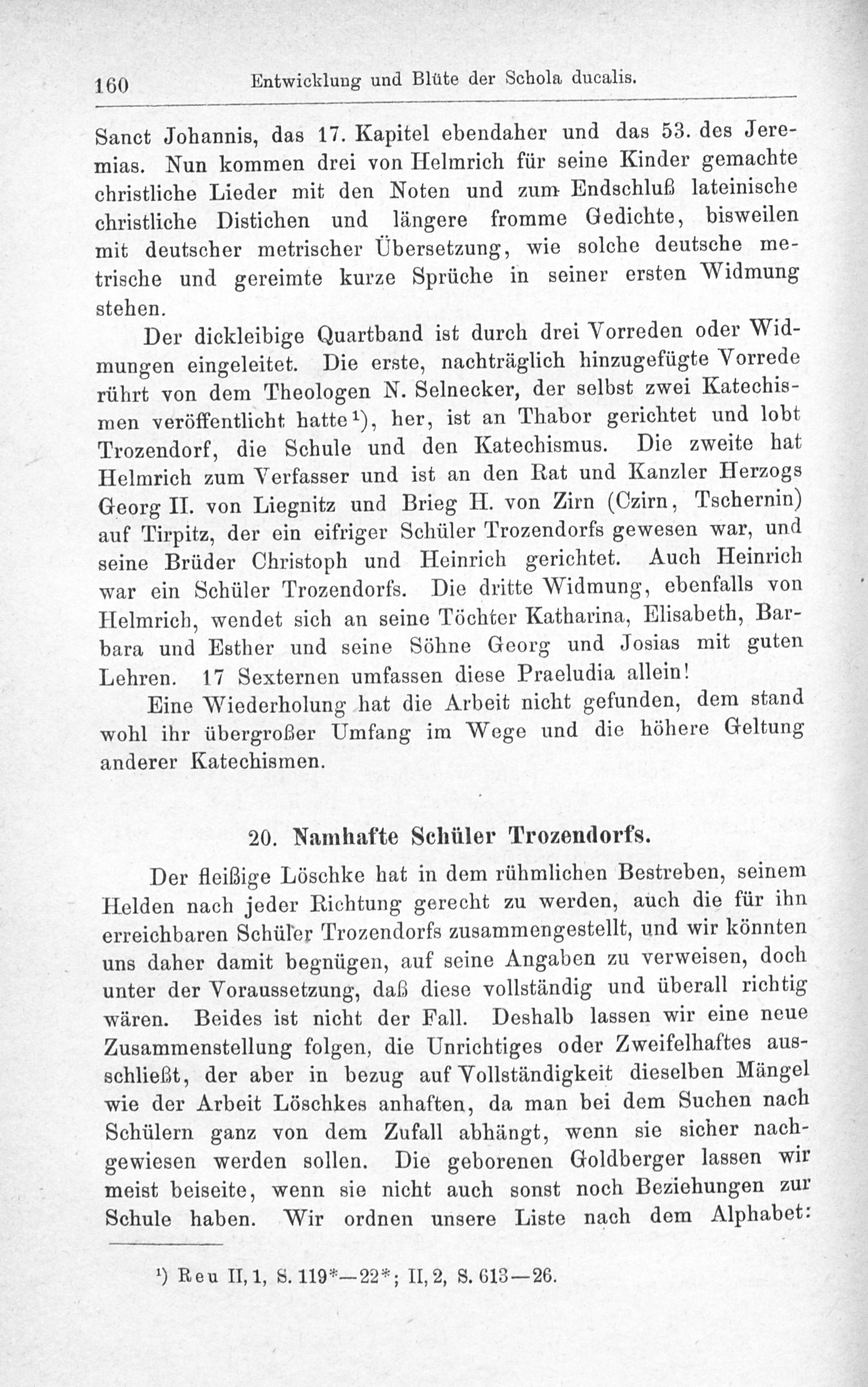 160 Entwicklung und Blüte der Schola ducalis.

Sanct Johannis, das 17. Kapitel ebendaher und das 53. des Jeremias. Nun kommen drei von Helmrich für seine Kinder gemachte christliche Lieder mit den Noten und zum Endschluß lateinische christliche Distichen und längere fromme Gedichte, bisweilen mit deutscher metrischer Übersetzung, wie solche deutsche metrische und gereimte kurze Sprüche in seiner ersten Widmung stehen.

Der dickleibige Quartband ist durch drei Vorreden oder Widmungen eingeleitet. Die erste, nachträglich hinzugefügte Vorrede rührt von dem Theologen N. Selnecker, der selbst zwei Katechismen veröffentlicht hatte¹), her, ist an Thabor gerichtet und lobt Trozendorf, die Schule und den Katechismus. Die zweite hat Helmrich zum Verfasser und ist an den Rat und Kanzler Herzogs Georg II. von Liegnitz und Brieg H. von Zirn (Czirn, Tschernin) auf Tirpitz, der ein eifriger Schüler Trozendorfs gewesen war, und seine Brüder Christoph und Heinrich gerichtet. Auch Heinrich war ein Schüler Trozendorfs. Die dritte Widmung, ebenfalls von Helmrich, wendet sich an seine Töchter Katharina, Elisabeth, Barbara und Esther und seine Söhne Georg und Josias mit guten Lehren. 17 Sexternen umfassen diese Praeludia allein!

Eine Wiederholung hat die Arbeit nicht gefunden, dem stand wohl ihr übergroßer Umfang im Wege und die höhere Geltung anderer Katechismen.

20. Namhafte Schüler Trozendorfs.

Der fleißige Löschke hat in dem rühmlichen Bestreben, seinem Helden nach jeder Richtung gerecht zu werden, auch die für ihn erreichbaren Schüler Trozendorfs zusammengestellt, und wir könnten uns daher damit begnügen, auf seine Angaben zu verweisen, doch unter der Voraussetzung, daß diese vollständig und überall richtig wären. Beides ist nicht der Fall. Deshalb lassen wir eine neue Zusammenstellung folgen, die Unrichtiges oder Zweifelhaftes ausschließt, der aber in bezug auf Vollständigkeit dieselben Mängel wie der Arbeit Löschkes anhaften, da man bei dem Suchen nach Schülern ganz von dem Zufall abhängt, wenn sie sicher nachgewiesen werden sollen. Die geborenen Goldberger lassen wir meist beiseite, wenn sie nicht auch sonst noch Beziehungen zur Schule haben. Wir ordnen unsere Liste nach dem Alphabet:

¹) Reu II, 1, S. 119*—22*; II, 2, S. 613—26.